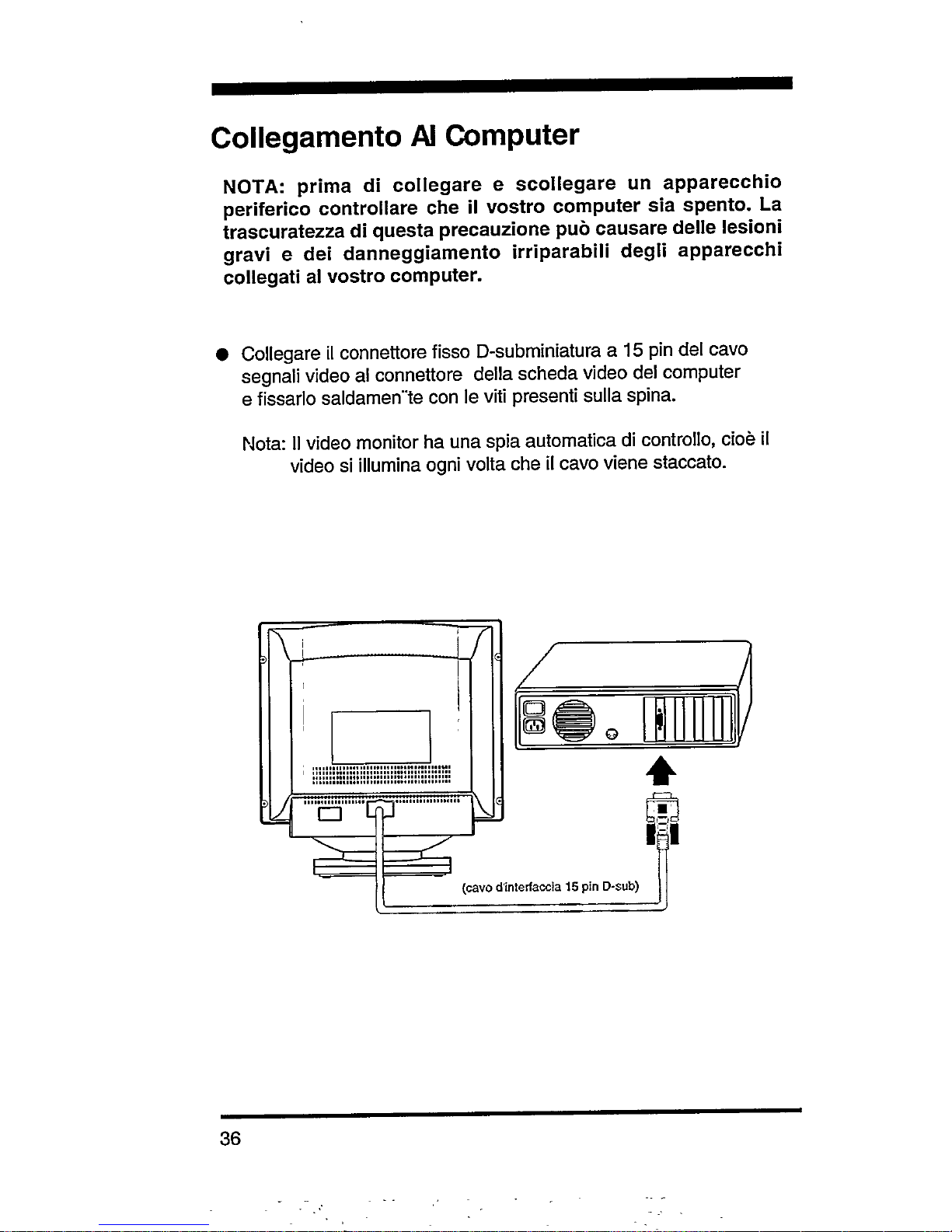 Collegamento Al Computer

NOTA: prima di collegare e scollegare un apparecchio periferico controllare che il vostro computer sia spento. La trascuratezza di questa precauzione può causare delle lesioni gravi e dei danneggiamento irriparabili degli apparecchi collegati al vostro computer.

● Collegare il connettore fisso D-subminiatura a 15 pin del cavo segnali video al connettore della scheda video del computer e fissarlo saldamen¨te con le viti presenti sulla spina.

Nota: Il video monitor ha una spia automatica di controllo, cioè il video si illumina ogni volta che il cavo viene staccato.

(cavo d'interfaccia 15 pin D-sub)

36